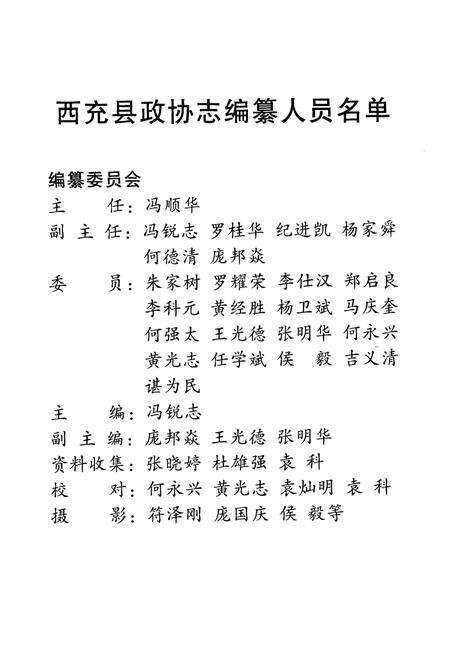 西充县政协志编纂人员名单

编纂委员会
主　　任：冯顺华
副 主 任：冯锐志 罗桂华 纪进凯 杨家舜 何德清 庞邦焱
委　　员：朱家树 罗耀荣 李仕汉 郑启良 李科元 黄经胜 杨卫斌 马庆奎 何强太 王光德 张明华 何永兴 黄光志 任学斌 侯　毅 吉义清 谌为民
主　　编：冯锐志
副 主 编：庞邦焱 王光德 张明华
资料收集：张晓婷 杜雄强 袁　科
校　　对：何永兴 黄光志 袁灿明 袁　科
摄　　影：符泽刚 庞国庆 侯　毅等